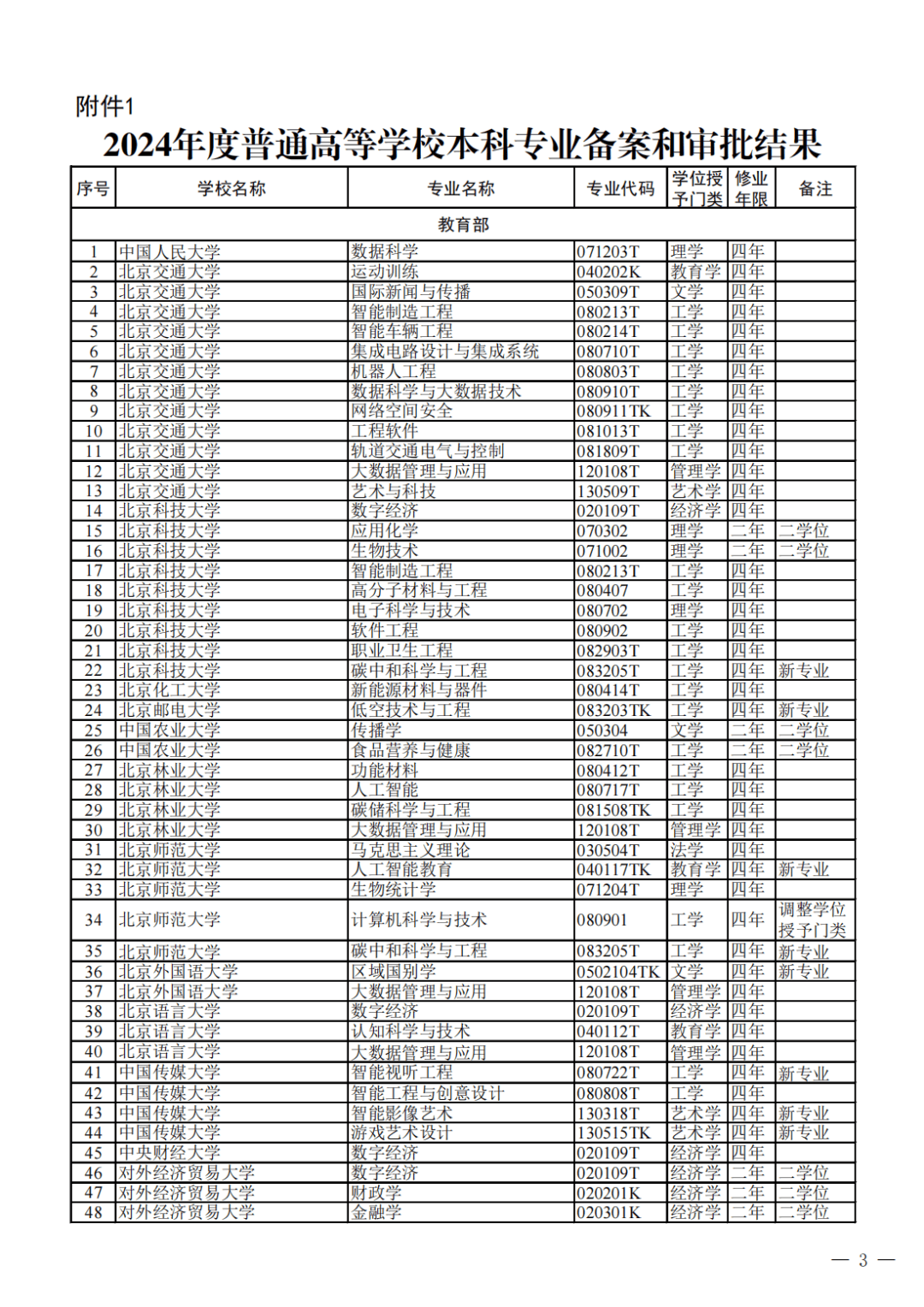 附件1

2024年度普通高等学校本科专业备案和审批结果

| 序号 | 学校名称 | 专业名称 | 专业代码 | 学位授予门类 | 修业年限 | 备注 |
|---|---|---|---|---|---|---|
| 教育部 | | | | | | |
| 1 | 中国人民大学 | 数据科学 | 071203T | 理学 | 四年 | |
| 2 | 北京交通大学 | 运动训练 | 040202K | 教育学 | 四年 | |
| 3 | 北京交通大学 | 国际新闻与传播 | 050309T | 文学 | 四年 | |
| 4 | 北京交通大学 | 智能制造工程 | 080213T | 工学 | 四年 | |
| 5 | 北京交通大学 | 智能车辆工程 | 080214T | 工学 | 四年 | |
| 6 | 北京交通大学 | 集成电路设计与集成系统 | 080710T | 工学 | 四年 | |
| 7 | 北京交通大学 | 机器人工程 | 080803T | 工学 | 四年 | |
| 8 | 北京交通大学 | 数据科学与大数据技术 | 080910T | 工学 | 四年 | |
| 9 | 北京交通大学 | 网络空间安全 | 080911TK | 工学 | 四年 | |
| 10 | 北京交通大学 | 工程软件 | 081013T | 工学 | 四年 | |
| 11 | 北京交通大学 | 轨道交通电气与控制 | 081809T | 工学 | 四年 | |
| 12 | 北京交通大学 | 大数据管理与应用 | 120108T | 管理学 | 四年 | |
| 13 | 北京交通大学 | 艺术与科技 | 130509T | 艺术学 | 四年 | |
| 14 | 北京科技大学 | 数字经济 | 020109T | 经济学 | 四年 | |
| 15 | 北京科技大学 | 应用化学 | 070302 | 理学 | 二年 | 二学位 |
| 16 | 北京科技大学 | 生物技术 | 071002 | 理学 | 二年 | 二学位 |
| 17 | 北京科技大学 | 智能制造工程 | 080213T | 工学 | 四年 | |
| 18 | 北京科技大学 | 高分子材料与工程 | 080407 | 工学 | 四年 | |
| 19 | 北京科技大学 | 电子科学与技术 | 080702 | 理学 | 四年 | |
| 20 | 北京科技大学 | 软件工程 | 080902 | 工学 | 四年 | |
| 21 | 北京科技大学 | 职业卫生工程 | 082903T | 工学 | 四年 | |
| 22 | 北京科技大学 | 碳中和科学与工程 | 083205T | 工学 | 四年 | 新专业 |
| 23 | 北京化工大学 | 新能源材料与器件 | 080414T | 工学 | 四年 | |
| 24 | 北京邮电大学 | 低空技术与工程 | 083203TK | 工学 | 四年 | 新专业 |
| 25 | 中国农业大学 | 传播学 | 050304 | 文学 | 二年 | 二学位 |
| 26 | 中国农业大学 | 食品营养与健康 | 082710T | 工学 | 二年 | 二学位 |
| 27 | 北京林业大学 | 功能材料 | 080412T | 工学 | 四年 | |
| 28 | 北京林业大学 | 人工智能 | 080717T | 工学 | 四年 | |
| 29 | 北京林业大学 | 碳储科学与工程 | 081508TK | 工学 | 四年 | |
| 30 | 北京林业大学 | 大数据管理与应用 | 120108T | 管理学 | 四年 | |
| 31 | 北京师范大学 | 马克思主义理论 | 030504T | 法学 | 四年 | |
| 32 | 北京师范大学 | 人工智能教育 | 040117TK | 教育学 | 四年 | 新专业 |
| 33 | 北京师范大学 | 生物统计学 | 071204T | 理学 | 四年 | |
| 34 | 北京师范大学 | 计算机科学与技术 | 080901 | 工学 | 四年 | 调整学位授予门类 |
| 35 | 北京师范大学 | 碳中和科学与工程 | 083205T | 工学 | 四年 | 新专业 |
| 36 | 北京外国语大学 | 区域国别学 | 0502104TK | 文学 | 四年 | 新专业 |
| 37 | 北京外国语大学 | 大数据管理与应用 | 120108T | 管理学 | 四年 | |
| 38 | 北京语言大学 | 数字经济 | 020109T | 经济学 | 四年 | |
| 39 | 北京语言大学 | 认知科学与技术 | 040112T | 教育学 | 四年 | |
| 40 | 北京语言大学 | 大数据管理与应用 | 120108T | 管理学 | 四年 | |
| 41 | 中国传媒大学 | 智能视听工程 | 080722T | 工学 | 四年 | 新专业 |
| 42 | 中国传媒大学 | 智能工程与创意设计 | 080808T | 工学 | 四年 | |
| 43 | 中国传媒大学 | 智能影像艺术 | 130318T | 艺术学 | 四年 | 新专业 |
| 44 | 中国传媒大学 | 游戏艺术设计 | 130515TK | 艺术学 | 四年 | 新专业 |
| 45 | 中央财经大学 | 数字经济 | 020109T | 经济学 | 四年 | |
| 46 | 对外经济贸易大学 | 数字经济 | 020109T | 经济学 | 二年 | 二学位 |
| 47 | 对外经济贸易大学 | 财政学 | 020201K | 经济学 | 二年 | 二学位 |
| 48 | 对外经济贸易大学 | 金融学 | 020301K | 经济学 | 二年 | 二学位 |

— 3 —